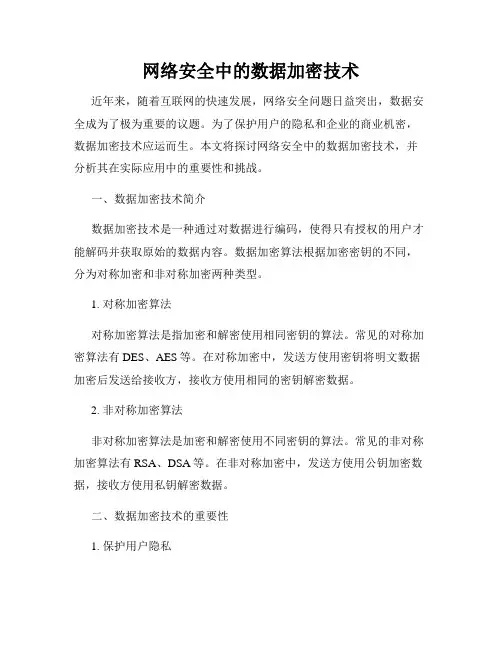 网络安全中的数据加密技术

近年来，随着互联网的快速发展，网络安全问题日益突出，数据安全成为了极为重要的议题。为了保护用户的隐私和企业的商业机密，数据加密技术应运而生。本文将探讨网络安全中的数据加密技术，并分析其在实际应用中的重要性和挑战。

一、数据加密技术简介

数据加密技术是一种通过对数据进行编码，使得只有授权的用户才能解码并获取原始的数据内容。数据加密算法根据加密密钥的不同，分为对称加密和非对称加密两种类型。

1. 对称加密算法

对称加密算法是指加密和解密使用相同密钥的算法。常见的对称加密算法有 DES、AES 等。在对称加密中，发送方使用密钥将明文数据加密后发送给接收方，接收方使用相同的密钥解密数据。

2. 非对称加密算法

非对称加密算法是加密和解密使用不同密钥的算法。常见的非对称加密算法有 RSA、DSA 等。在非对称加密中，发送方使用公钥加密数据，接收方使用私钥解密数据。

二、数据加密技术的重要性

1. 保护用户隐私